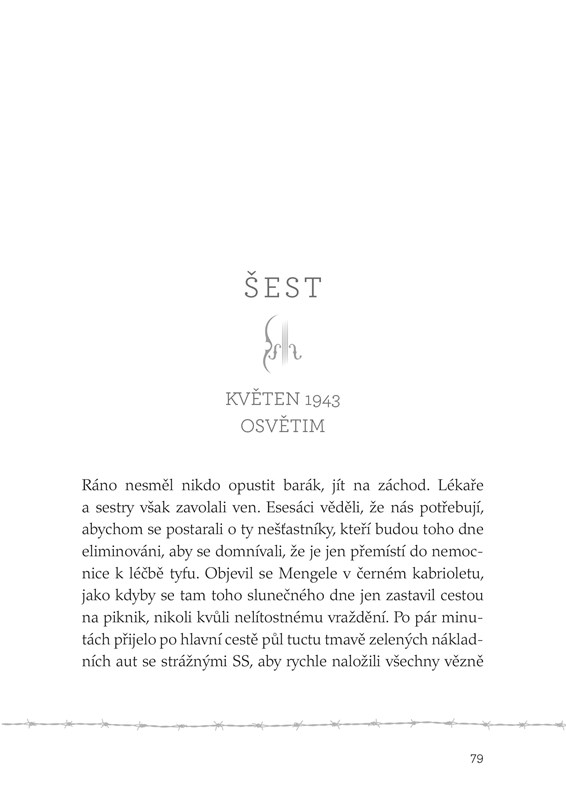 ŠEST

KVĚTEN 1943
OSVĚTIM

Ráno nesměl nikdo opustit barák, jít na záchod. Lékaře a sestry však zavolali ven. Esesáci věděli, že nás potřebují, abychom se postarali o ty nešťastníky, kteří budou toho dne eliminováni, aby se domnívali, že je jen přemístí do nemocnice k léčbě tyfu. Objevil se Mengele v černém kabrioletu, jako kdyby se tam toho slunečného dne jen zastavil cestou na piknik, nikoli kvůli nelítostnému vraždění. Po pár minutách přijelo po hlavní cestě půl tuctu tmavě zelených nákladních aut se strážnými SS, aby rychle naložili všechny vězně

79